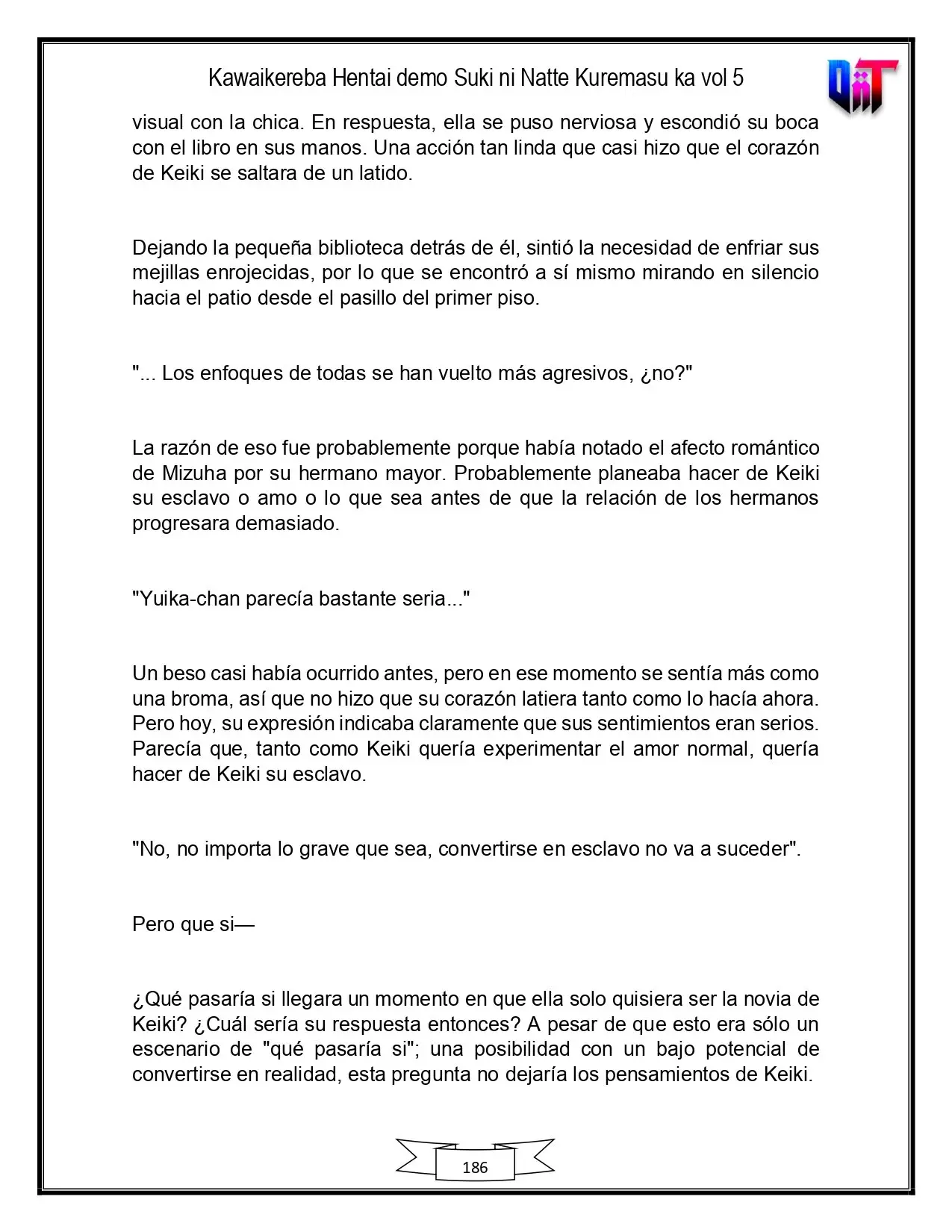 Kawaikereba Hentai demo Suki ni Natte Kuremasu ka vol 5

visual con la chica. En respuesta, ella se puso nerviosa y escondió su boca con el libro en sus manos. Una acción tan linda que casi hizo que el corazón de Keiki se saltara de un latido.

Dejando la pequeña biblioteca detrás de él, sintió la necesidad de enfriar sus mejillas enrojecidas, por lo que se encontró a sí mismo mirando en silencio hacia el patio desde el pasillo del primer piso.

"... Los enfoques de todas se han vuelto más agresivos, ¿no?"

La razón de eso fue probablemente porque había notado el afecto romántico de Mizuha por su hermano mayor. Probablemente planeaba hacer de Keiki su esclavo o amo o lo que sea antes de que la relación de los hermanos progresara demasiado.

"Yuika-chan parecía bastante seria..."

Un beso casi había ocurrido antes, pero en ese momento se sentía más como una broma, así que no hizo que su corazón latiera tanto como lo hacía ahora. Pero hoy, su expresión indicaba claramente que sus sentimientos eran serios. Parecía que, tanto como Keiki quería experimentar el amor normal, quería hacer de Keiki su esclavo.

"No, no importa lo grave que sea, convertirse en esclavo no va a suceder".

Pero que si—

¿Qué pasaría si llegara un momento en que ella solo quisiera ser la novia de Keiki? ¿Cuál sería su respuesta entonces? A pesar de que esto era sólo un escenario de "qué pasaría si"; una posibilidad con un bajo potencial de convertirse en realidad, esta pregunta no dejaría los pensamientos de Keiki.

186